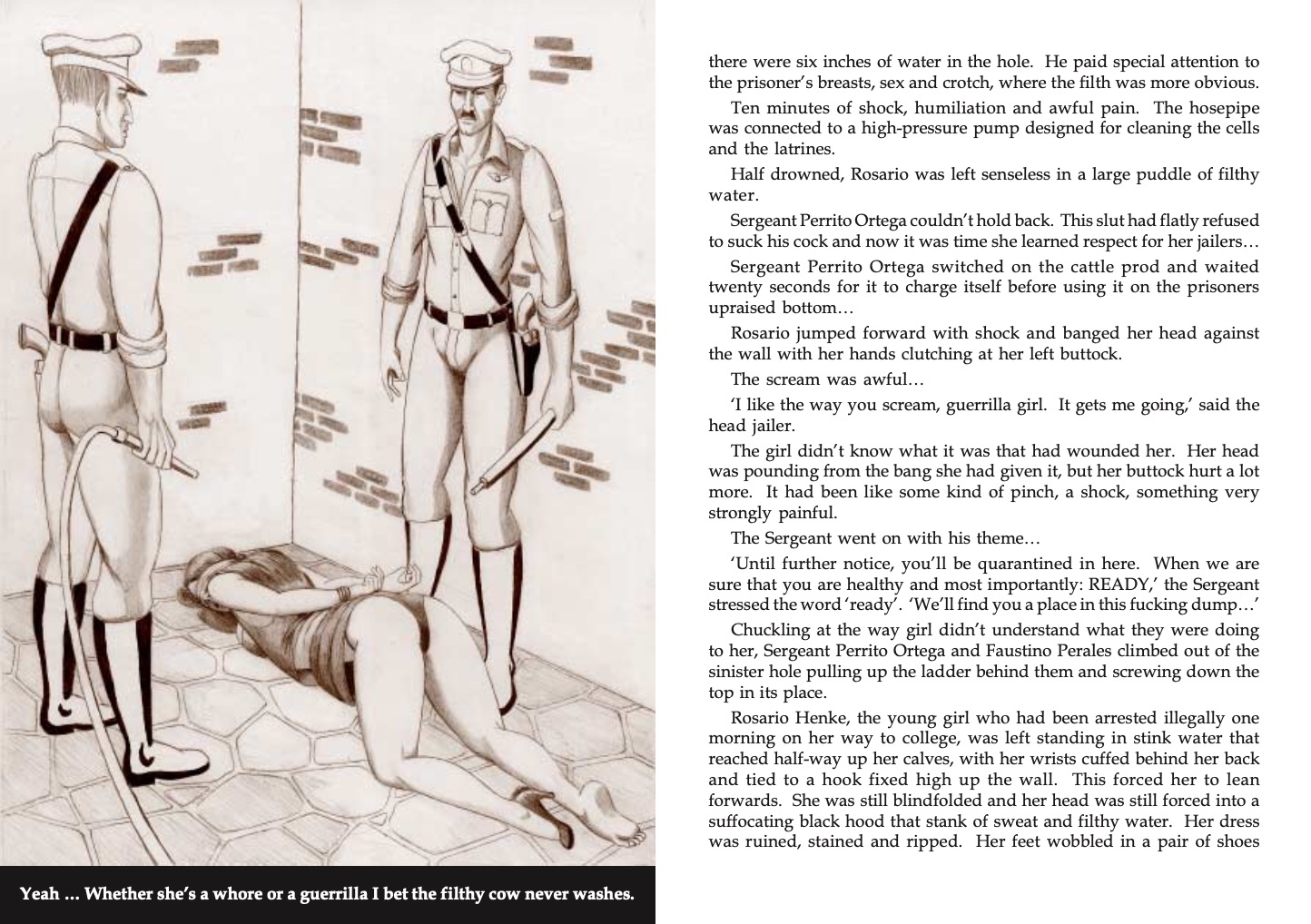 Yeah … Whether she's a whore or a guerrilla I bet the filthy cow never washes.

there were six inches of water in the hole. He paid special attention to the prisoner's breasts, sex and crotch, where the filth was more obvious.

Ten minutes of shock, humiliation and awful pain. The hosepipe was connected to a high-pressure pump designed for cleaning the cells and the latrines.

Half drowned, Rosario was left senseless in a large puddle of filthy water.

Sergeant Perrito Ortega couldn't hold back. This slut had flatly refused to suck his cock and now it was time she learned respect for her jailers…

Sergeant Perrito Ortega switched on the cattle prod and waited twenty seconds for it to charge itself before using it on the prisoners upraised bottom…

Rosario jumped forward with shock and banged her head against the wall with her hands clutching at her left buttock.

The scream was awful…

'I like the way you scream, guerrilla girl. It gets me going,' said the head jailer.

The girl didn't know what it was that had wounded her. Her head was pounding from the bang she had given it, but her buttock hurt a lot more. It had been like some kind of pinch, a shock, something very strongly painful.

The Sergeant went on with his theme…

'Until further notice, you'll be quarantined in here. When we are sure that you are healthy and most importantly: READY,' the Sergeant stressed the word 'ready'. 'We'll find you a place in this fucking dump…'

Chuckling at the way girl didn't understand what they were doing to her, Sergeant Perrito Ortega and Faustino Perales climbed out of the sinister hole pulling up the ladder behind them and screwing down the top in its place.

Rosario Henke, the young girl who had been arrested illegally one morning on her way to college, was left standing in stink water that reached half-way up her calves, with her wrists cuffed behind her back and tied to a hook fixed high up the wall. This forced her to lean forwards. She was still blindfolded and her head was still forced into a suffocating black hood that stank of sweat and filthy water. Her dress was ruined, stained and ripped. Her feet wobbled in a pair of shoes